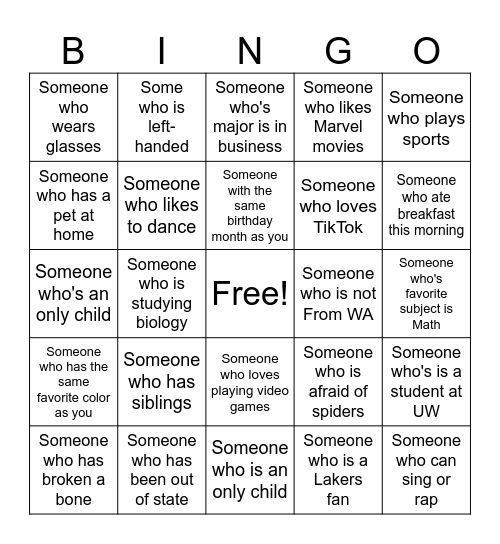 | B | I | N | G | O |
|---|---|---|---|---|
| Someone who wears glasses | Some who is left-handed | Someone who's major is in business | Someone who likes Marvel movies | Someone who plays sports |
| Someone who has a pet at home | Someone who likes to dance | Someone with the same birthday month as you | Someone who loves TikTok | Someone who ate breakfast this morning |
| Someone who's an only child | Someone who is studying biology | Free! | Someone who is not From WA | Someone who's favorite subject is Math |
| Someone who has the same favorite color as you | Someone who has siblings | Someone who loves playing video games | Someone who is afraid of spiders | Someone who's is a student at UW |
| Someone who has broken a bone | Someone who has been out of state | Someone who is an only child | Someone who is a Lakers fan | Someone who can sing or rap |